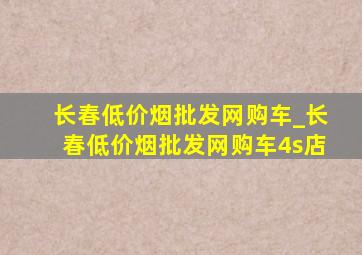 长春低价烟批发网购车_长春低价烟批发网购车4s店